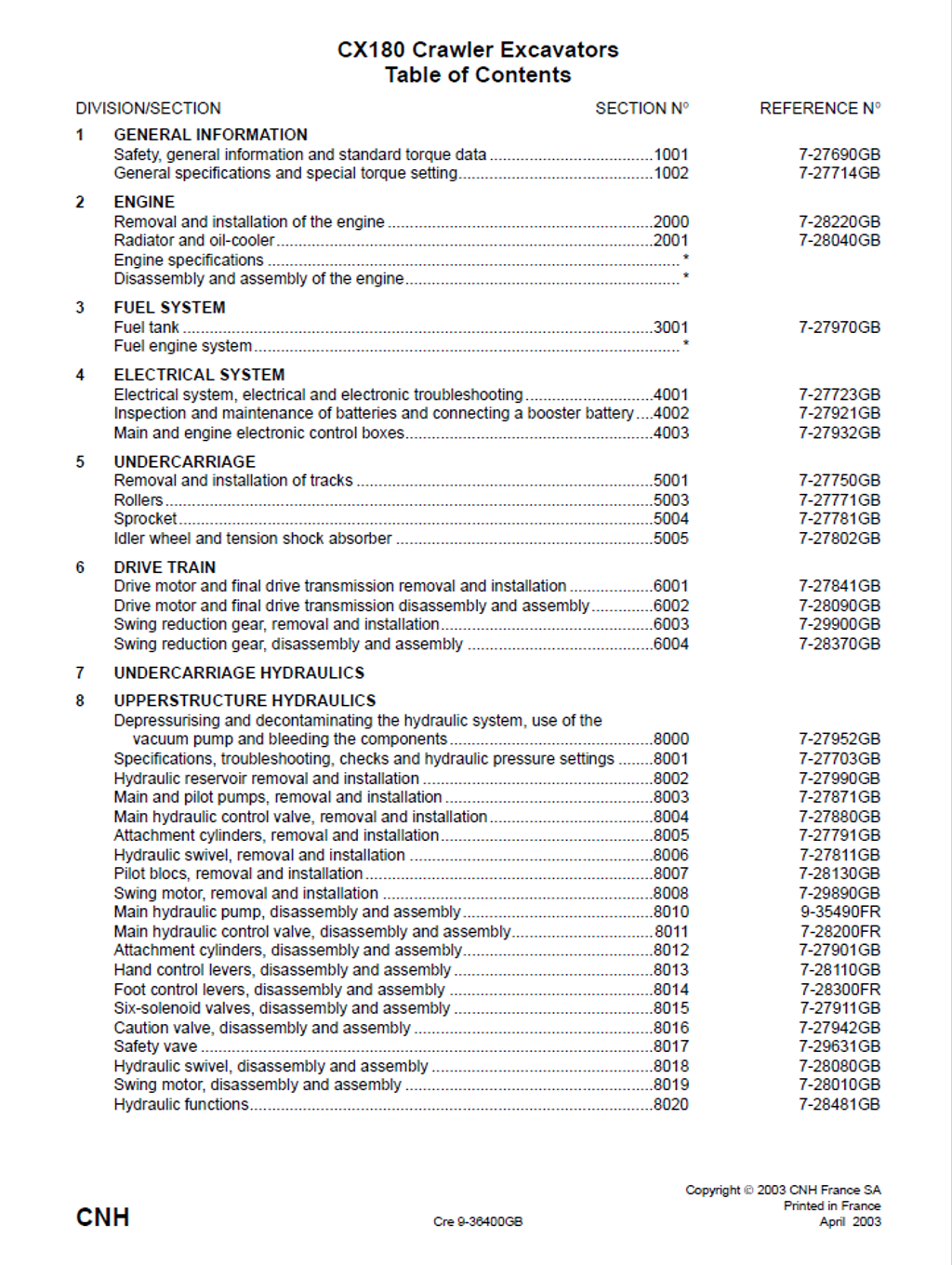 CX180 Crawler Excavators
Table of Contents

DIVISION/SECTION SECTION N° REFERENCE N°

1 GENERAL INFORMATION
Safety, general information and standard torque data 1001 7-27690GB
General specifications and special torque setting 1002 7-27714GB

2 ENGINE
Removal and installation of the engine 2000 7-28220GB
Radiator and oil-cooler 2001 7-28040GB
Engine specifications *
Disassembly and assembly of the engine *

3 FUEL SYSTEM
Fuel tank 3001 7-27970GB
Fuel engine system *

4 ELECTRICAL SYSTEM
Electrical system, electrical and electronic troubleshooting 4001 7-27723GB
Inspection and maintenance of batteries and connecting a booster battery 4002 7-27921GB
Main and engine electronic control boxes 4003 7-27932GB

5 UNDERCARRIAGE
Removal and installation of tracks 5001 7-27750GB
Rollers 5003 7-27771GB
Sprocket 5004 7-27781GB
Idler wheel and tension shock absorber 5005 7-27802GB

6 DRIVE TRAIN
Drive motor and final drive transmission removal and installation 6001 7-27841GB
Drive motor and final drive transmission disassembly and assembly 6002 7-28090GB
Swing reduction gear, removal and installation 6003 7-29900GB
Swing reduction gear, disassembly and assembly 6004 7-28370GB

7 UNDERCARRIAGE HYDRAULICS

8 UPPERSTRUCTURE HYDRAULICS
Depressurising and decontaminating the hydraulic system, use of the vacuum pump and bleeding the components 8000 7-27952GB
Specifications, troubleshooting, checks and hydraulic pressure settings 8001 7-27703GB
Hydraulic reservoir removal and installation 8002 7-27990GB
Main and pilot pumps, removal and installation 8003 7-27871GB
Main hydraulic control valve, removal and installation 8004 7-27880GB
Attachment cylinders, removal and installation 8005 7-27791GB
Hydraulic swivel, removal and installation 8006 7-27811GB
Pilot blocs, removal and installation 8007 7-28130GB
Swing motor, removal and installation 8008 7-29890GB
Main hydraulic pump, disassembly and assembly 8010 9-35490FR
Main hydraulic control valve, disassembly and assembly 8011 7-28200FR
Attachment cylinders, disassembly and assembly 8012 7-27901GB
Hand control levers, disassembly and assembly 8013 7-28110GB
Foot control levers, disassembly and assembly 8014 7-28300FR
Six-solenoid valves, disassembly and assembly 8015 7-27911GB
Caution valve, disassembly and assembly 8016 7-27942GB
Safety vave 8017 7-29631GB
Hydraulic swivel, disassembly and assembly 8018 7-28080GB
Swing motor, disassembly and assembly 8019 7-28010GB
Hydraulic functions 8020 7-28481GB

CNH

Cre 9-36400GB

Copyright © 2003 CNH France SA
Printed in France
April 2003